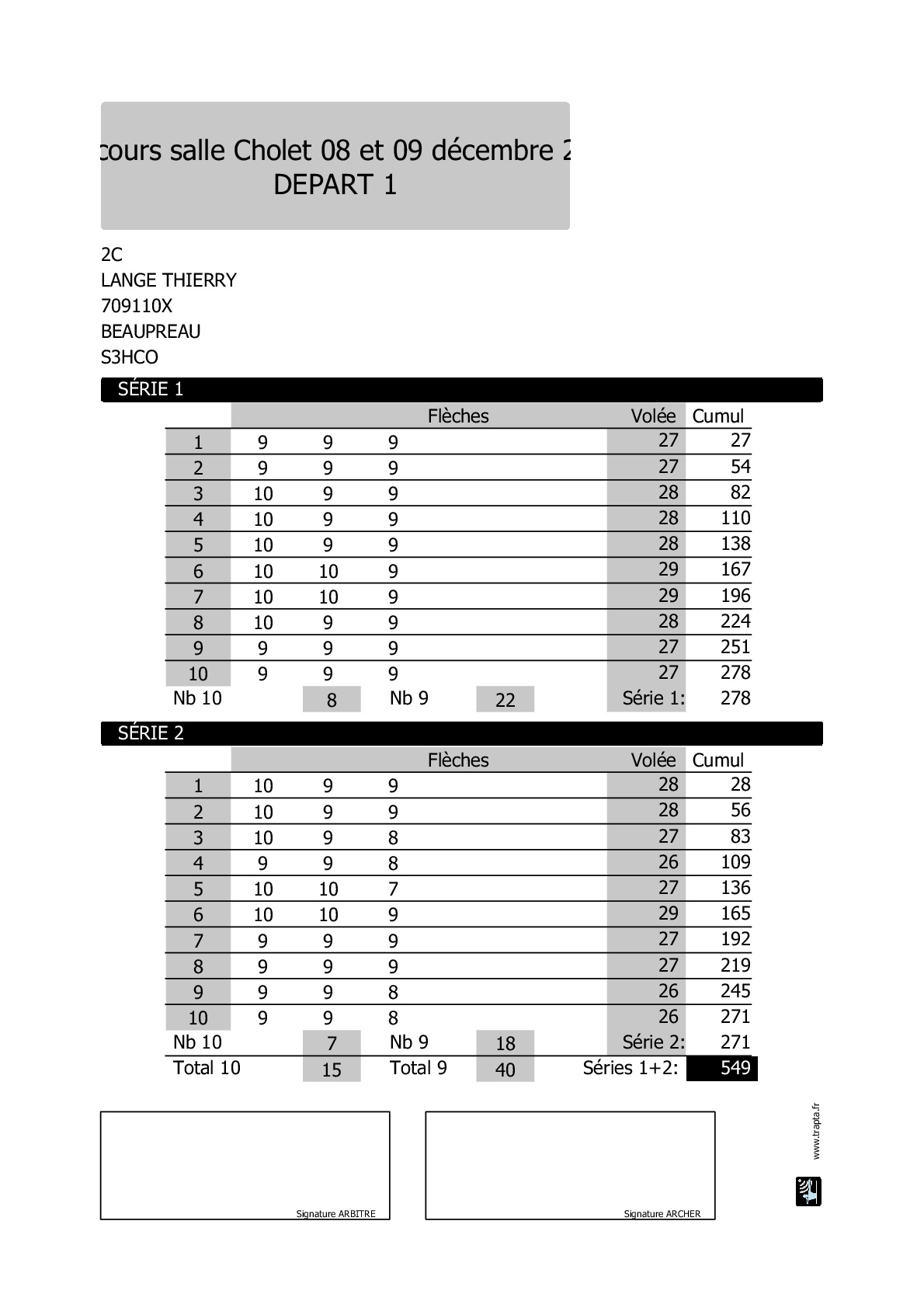 cours salle Cholet 08 et 09 décembre 2
DEPART 1

2C
LANGE THIERRY
709110X
BEAUPREAU
S3HCO

SÉRIE 1

| | Flèches | | | Volée | Cumul |
|---|---|---|---|---|---|
| 1 | 9 | 9 | 9 | 27 | 27 |
| 2 | 9 | 9 | 9 | 27 | 54 |
| 3 | 10 | 9 | 9 | 28 | 82 |
| 4 | 10 | 9 | 9 | 28 | 110 |
| 5 | 10 | 9 | 9 | 28 | 138 |
| 6 | 10 | 10 | 9 | 29 | 167 |
| 7 | 10 | 10 | 9 | 29 | 196 |
| 8 | 10 | 9 | 9 | 28 | 224 |
| 9 | 9 | 9 | 9 | 27 | 251 |
| 10 | 9 | 9 | 9 | 27 | 278 |

Nb 10 8 Nb 9 22 Série 1: 278

SÉRIE 2

| | Flèches | | | Volée | Cumul |
|---|---|---|---|---|---|
| 1 | 10 | 9 | 9 | 28 | 28 |
| 2 | 10 | 9 | 9 | 28 | 56 |
| 3 | 10 | 9 | 8 | 27 | 83 |
| 4 | 9 | 9 | 8 | 26 | 109 |
| 5 | 10 | 10 | 7 | 27 | 136 |
| 6 | 10 | 10 | 9 | 29 | 165 |
| 7 | 9 | 9 | 9 | 27 | 192 |
| 8 | 9 | 9 | 9 | 27 | 219 |
| 9 | 9 | 9 | 8 | 26 | 245 |
| 10 | 9 | 9 | 8 | 26 | 271 |

Nb 10 7 Nb 9 18 Série 2: 271
Total 10 15 Total 9 40 Séries 1+2: 549

Signature ARBITRE

Signature ARCHER

www.trapta.fr